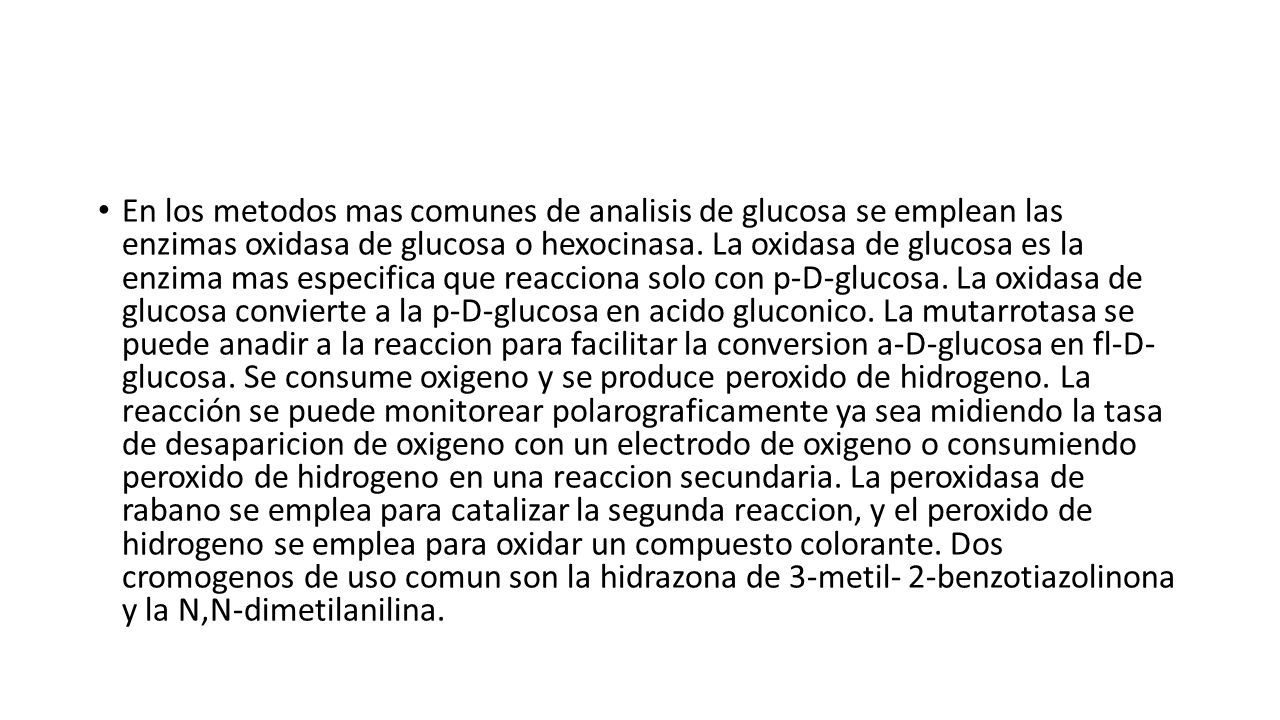 • En los metodos mas comunes de analisis de glucosa se emplean las enzimas oxidasa de glucosa o hexocinasa. La oxidasa de glucosa es la enzima mas especifica que reacciona solo con p-D-glucosa. La oxidasa de glucosa convierte a la p-D-glucosa en acido gluconico. La mutarrotasa se puede anadir a la reaccion para facilitar la conversion a-D-glucosa en fl-D-glucosa. Se consume oxigeno y se produce peroxido de hidrogeno. La reacción se puede monitorear polarograficamente ya sea midiendo la tasa de desaparicion de oxigeno con un electrodo de oxigeno o consumiendo peroxido de hidrogeno en una reaccion secundaria. La peroxidasa de rabano se emplea para catalizar la segunda reaccion, y el peroxido de hidrogeno se emplea para oxidar un compuesto colorante. Dos cromogenos de uso comun son la hidrazona de 3-metil- 2-benzotiazolinona y la N,N-dimetilanilina.